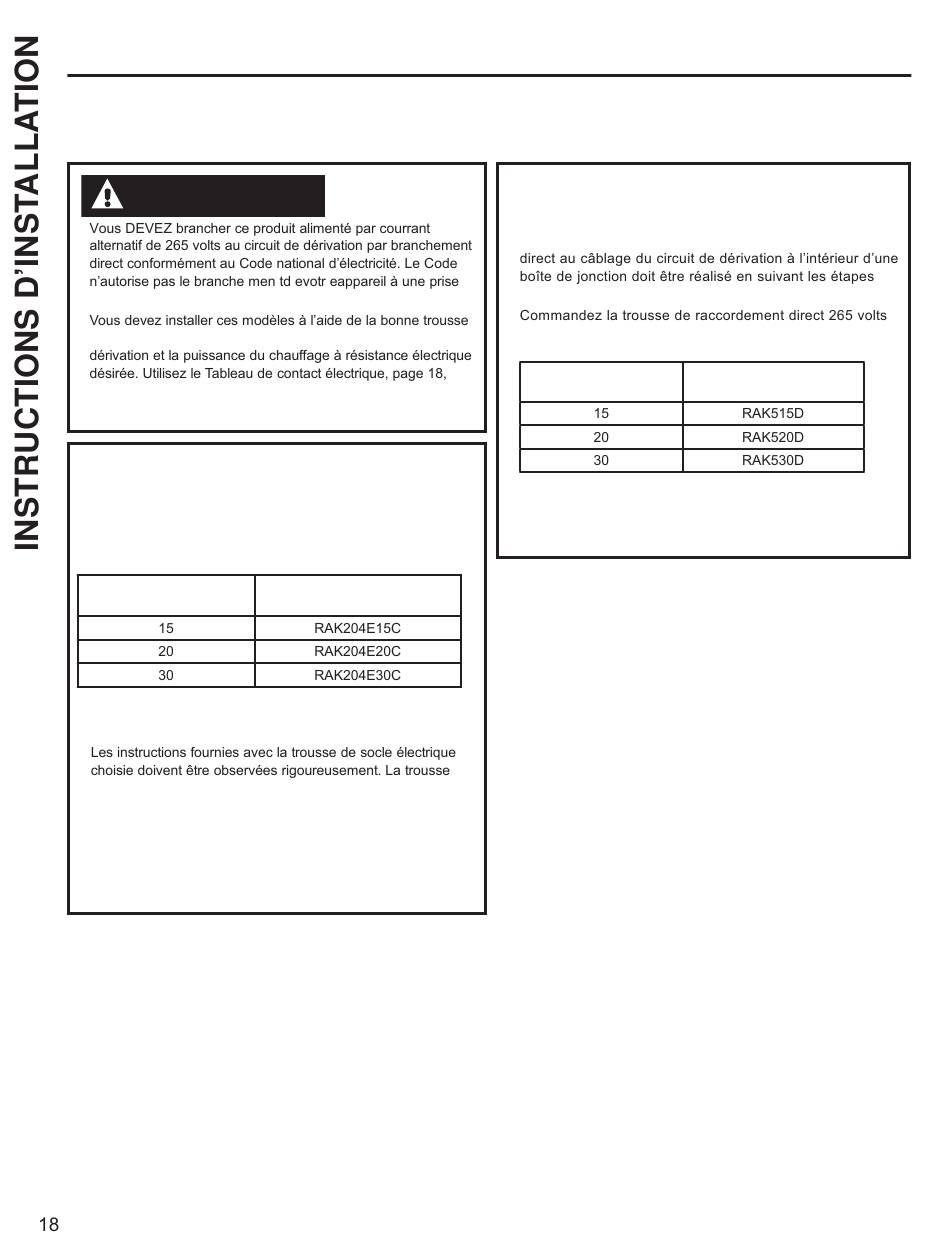 INSTRUCTIONS D'INSTALLATION

Vous DEVEZ brancher ce produit alimenté par courrant alternatif de 265 volts au circuit de dérivation par branchement direct conformément au Code national d'électricité. Le Code n'autorise pas le branche men td evotr eappareil à une prise

Vous devez installer ces modèles à l'aide de la bonne trousse

dérivation et la puissance du chauffage à résistance électrique désirée. Utilisez le Tableau de contact électrique, page 18,

| | |
|---|---|
| 15 | RAK204E15C |
| 20 | RAK204E20C |
| 30 | RAK204E30C |

Les instructions fournies avec la trousse de socle électrique choisie doivent être observées rigoureusement. La trousse

direct au câblage du circuit de dérivation à l'intérieur d'une boîte de jonction doit être réalisé en suivant les étapes

Commandez la trousse de raccordement direct 265 volts

| | |
|---|---|
| 15 | RAK515D |
| 20 | RAK520D |
| 30 | RAK530D |

18